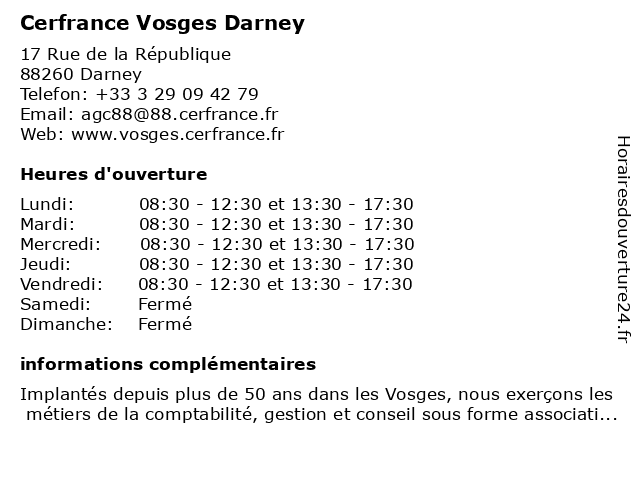 Cerfrance Vosges Darney

17 Rue de la République
88260 Darney
Telefon: +33 3 29 09 42 79
Email: agc88@88.cerfrance.fr
Web: www.vosges.cerfrance.fr

Heures d'ouverture

Lundi: 08:30 - 12:30 et 13:30 - 17:30
Mardi: 08:30 - 12:30 et 13:30 - 17:30
Mercredi: 08:30 - 12:30 et 13:30 - 17:30
Jeudi: 08:30 - 12:30 et 13:30 - 17:30
Vendredi: 08:30 - 12:30 et 13:30 - 17:30
Samedi: Fermé
Dimanche: Fermé

informations complémentaires

Implantés depuis plus de 50 ans dans les Vosges, nous exerçons les métiers de la comptabilité, gestion et conseil sous forme associati...

Horairesdouverture24.fr